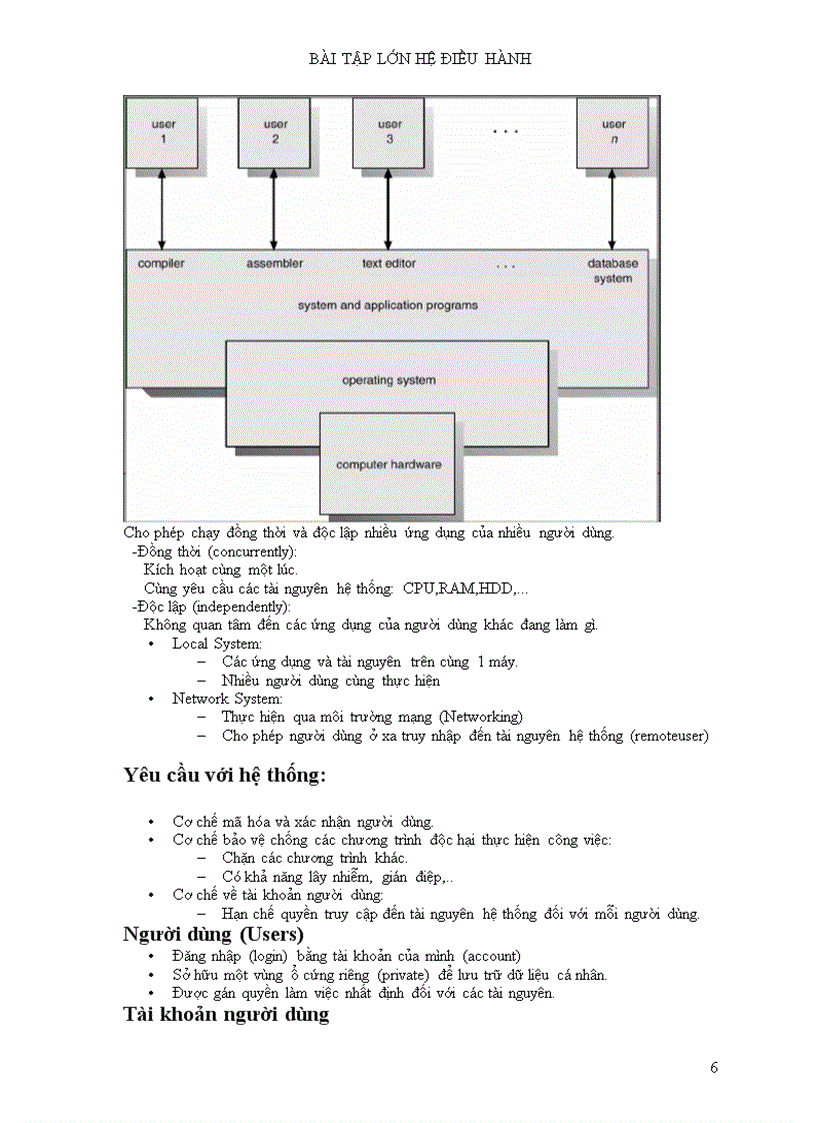 BÀI TẬP LỚN HỆ ĐIỀU HÀNH

user 1
user 2
user 3
. . .
user n

compiler
assembler
text editor
. . .
database system

system and application programs

operating system

computer hardware

Cho phép chạy đồng thời và độc lập nhiều ứng dụng của nhiều người dùng.
-Đồng thời (concurrently):
Kích hoạt cùng một lúc.
Cùng yêu cầu các tài nguyên hệ thống: CPU,RAM,HDD,...
-Độc lập (independently):
Không quan tâm đến các ứng dụng của người dùng khác đang làm gì.
• Local System:
– Các ứng dụng và tài nguyên trên cùng 1 máy.
– Nhiều người dùng cùng thực hiện
• Network System:
– Thực hiện qua môi trường mạng (Networking)
– Cho phép người dùng ở xa truy nhập đến tài nguyên hệ thống (remoteuser)

Yêu cầu với hệ thống:

• Cơ chế mã hóa và xác nhận người dùng.
• Cơ chế bảo vệ chống các chương trình độc hại thực hiện công việc:
– Chặn các chương trình khác.
– Có khả năng lây nhiễm, gián điệp,..
• Cơ chế về tài khoản người dùng:
– Hạn chế quyền truy cập đến tài nguyên hệ thống đối với mỗi người dùng.

Người dùng (Users)
• Đăng nhập (login) bằng tài khoản của mình (account)
• Sở hữu một vùng ổ cứng riêng (private) để lưu trữ dữ liệu cá nhân.
• Được gán quyền làm việc nhất định đối với các tài nguyên.

Tài khoản người dùng

6